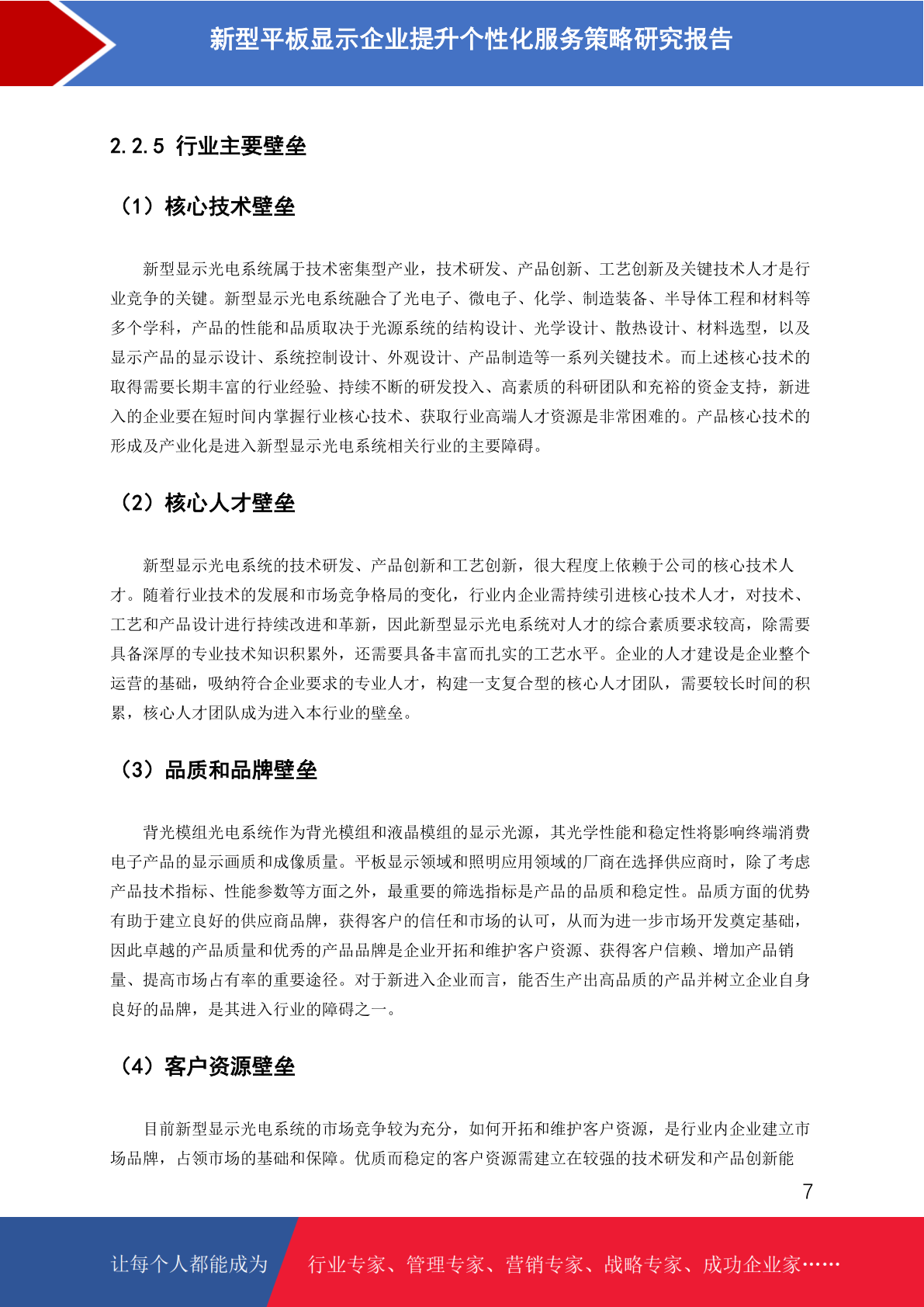 新型平板显示企业提升个性化服务策略研究报告

2.2.5 行业主要壁垒

（1）核心技术壁垒

新型显示光电系统属于技术密集型产业，技术研发、产品创新、工艺创新及关键技术人才是行业竞争的关键。新型显示光电系统融合了光电子、微电子、化学、制造装备、半导体工程和材料等多个学科，产品的性能和品质取决于光源系统的结构设计、光学设计、散热设计、材料选型，以及显示产品的显示设计、系统控制设计、外观设计、产品制造等一系列关键技术。而上述核心技术的取得需要长期丰富的行业经验、持续不断的研发投入、高素质的科研团队和充裕的资金支持，新进入的企业要在短时间内掌握行业核心技术、获取行业高端人才资源是非常困难的。产品核心技术的形成及产业化是进入新型显示光电系统相关行业的主要障碍。

（2）核心人才壁垒

新型显示光电系统的技术研发、产品创新和工艺创新，很大程度上依赖于公司的核心技术人才。随着行业技术的发展和市场竞争格局的变化，行业内企业需持续引进核心技术人才，对技术、工艺和产品设计进行持续改进和革新，因此新型显示光电系统对人才的综合素质要求较高，除需要具备深厚的专业技术知识积累外，还需要具备丰富而扎实的工艺水平。企业的人才建设是企业整个运营的基础，吸纳符合企业要求的专业人才，构建一支复合型的核心人才团队，需要较长时间的积累，核心人才团队成为进入本行业的壁垒。

（3）品质和品牌壁垒

背光模组光电系统作为背光模组和液晶模组的显示光源，其光学性能和稳定性将影响终端消费电子产品的显示画质和成像质量。平板显示领域和照明应用领域的厂商在选择供应商时，除了考虑产品技术指标、性能参数等方面之外，最重要的筛选指标是产品的品质和稳定性。品质方面的优势有助于建立良好的供应商品牌，获得客户的信任和市场的认可，从而为进一步市场开发奠定基础，因此卓越的产品质量和优秀的产品品牌是企业开拓和维护客户资源、获得客户信赖、增加产品销量、提高市场占有率的重要途径。对于新进入企业而言，能否生产出高品质的产品并树立企业自身良好的品牌，是其进入行业的障碍之一。

（4）客户资源壁垒

目前新型显示光电系统的市场竞争较为充分，如何开拓和维护客户资源，是行业内企业建立市场品牌，占领市场的基础和保障。优质而稳定的客户资源需建立在较强的技术研发和产品创新能

7

让每个人都能成为 行业专家、管理专家、营销专家、战略专家、成功企业家……